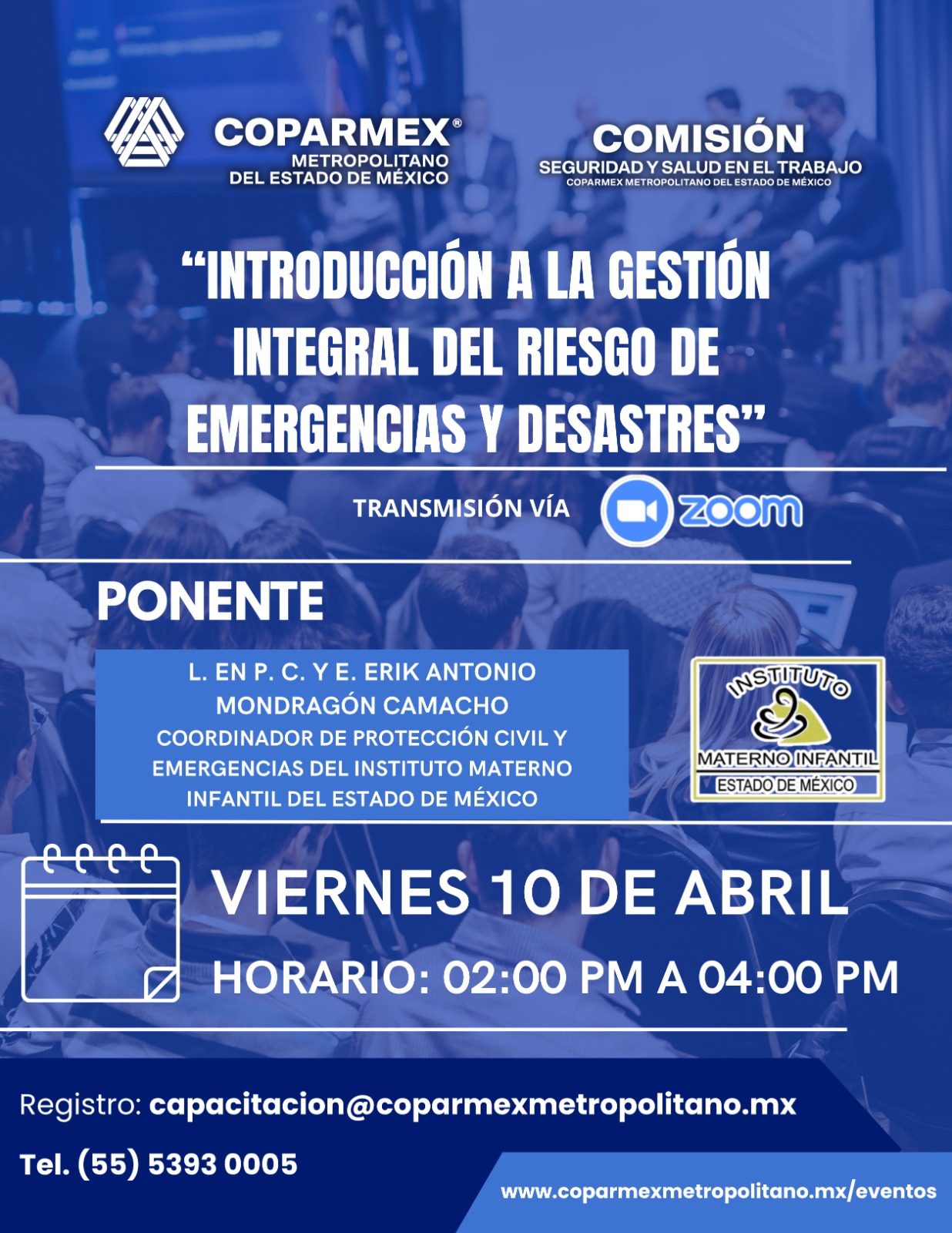 COPARMEX®
METROPOLITANO
DEL ESTADO DE MÉXICO

COMISIÓN
SEGURIDAD Y SALUD EN EL TRABAJO
COPARMEX METROPOLITANO DEL ESTADO DE MÉXICO

"INTRODUCCIÓN A LA GESTIÓN INTEGRAL DEL RIESGO DE EMERGENCIAS Y DESASTRES"

TRANSMISIÓN VÍA zoom

PONENTE

L. EN P. C. Y E. ERIK ANTONIO MONDRAGÓN CAMACHO
COORDINADOR DE PROTECCIÓN CIVIL Y EMERGENCIAS DEL INSTITUTO MATERNO INFANTIL DEL ESTADO DE MÉXICO

INSTITUTO
MATERNO INFANTIL
ESTADO DE MÉXICO

VIERNES 10 DE ABRIL
HORARIO: 02:00 PM A 04:00 PM

Registro: capacitacion@coparmexmetropolitano.mx
Tel. (55) 5393 0005

www.coparmexmetropolitano.mx/eventos